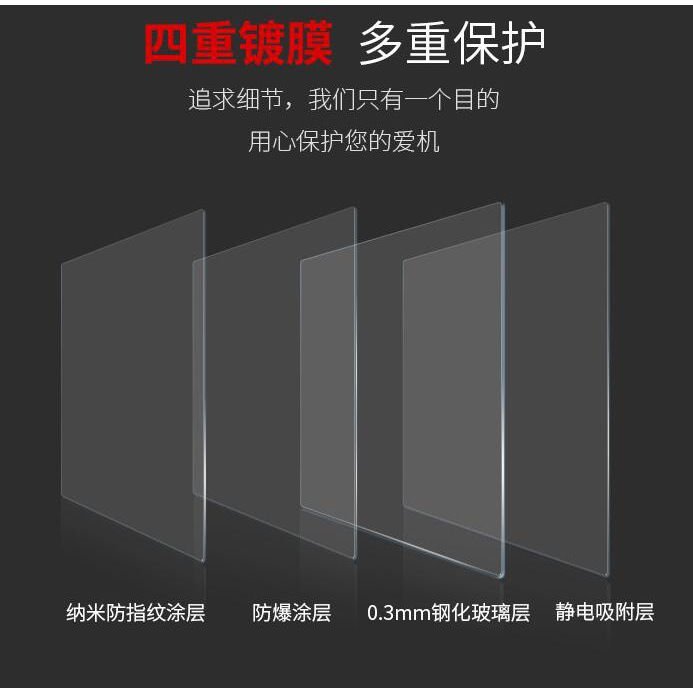 四重镀膜 多重保护

追求细节，我们只有一个目的

用心保护您的爱机

纳米防指纹涂层 防爆涂层 0.3mm钢化玻璃层 静电吸附层